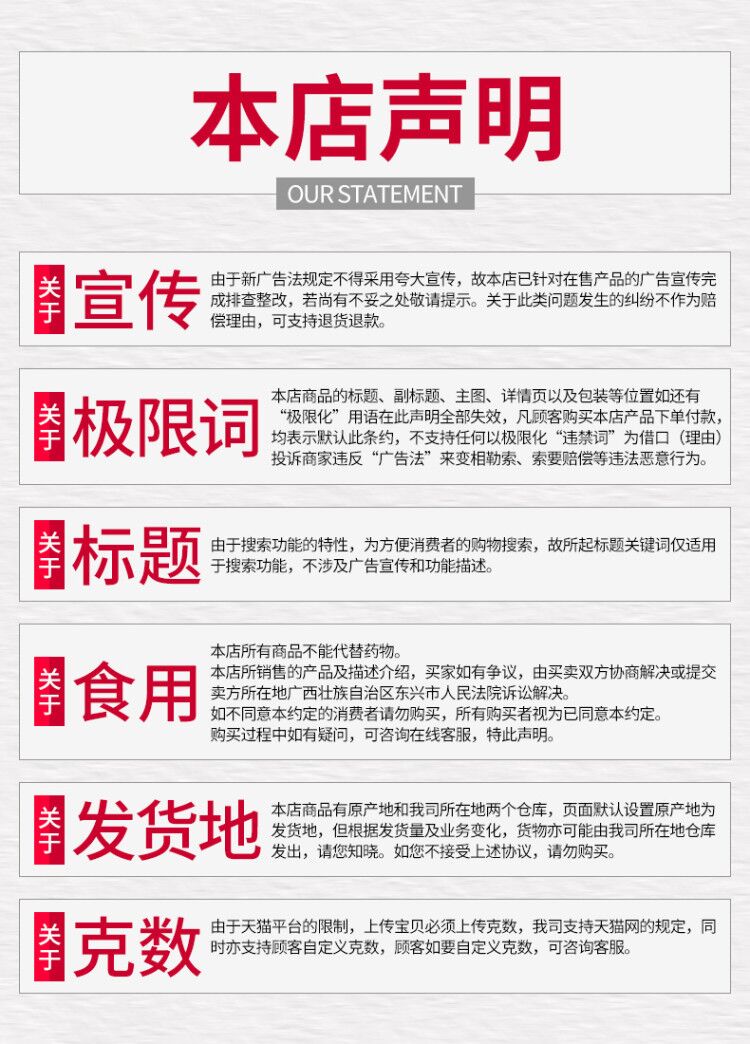 本店声明

OUR STATEMENT

关于

宣传

由于新广告法规定不得采用夸大宣传，故本店已针对在售产品的广告宣传完成排查整改，若尚有不妥之处敬请提示。关于此类问题发生的纠纷不作为赔偿理由，可支持退货退款。

关于

极限词

本店商品的标题、副标题、主图、详情页以及包装等位置如还有“极限化”用语在此声明全部失效，凡顾客购买本店产品下单付款，均表示默认此条约，不支持任何以极限化“违禁词”为借口（理由）投诉商家违反“广告法”来变相勒索、索要赔偿等违法恶意行为。

关于

标题

由于搜索功能的特性，为方便消费者的购物搜索，故所起标题关键词仅适用于搜索功能，不涉及广告宣传和功能描述。

关于

食用

本店所有商品不能代替药物。
本店所销售的产品及描述介绍，买家如有争议，由买卖双方协商解决或提交卖方所在地广西壮族自治区东兴市人民法院诉讼解决。
如不同意本约定的消费者请勿购买，所有购买者视为已同意本约定。
购买过程中如有疑问，可咨询在线客服，特此声明。

关于

发货地

本店商品有原产地和我司所在地两个仓库，页面默认设置原产地为发货地，但根据发货量及业务变化，货物亦可能由我司所在地仓库发出，请您知晓。如您不接受上述协议，请勿购买。

关于

克数

由于天猫平台的限制，上传宝贝必须上传克数，我司支持天猫网的规定，同时亦支持顾客自定义克数，顾客如要自定义克数，可咨询客服。